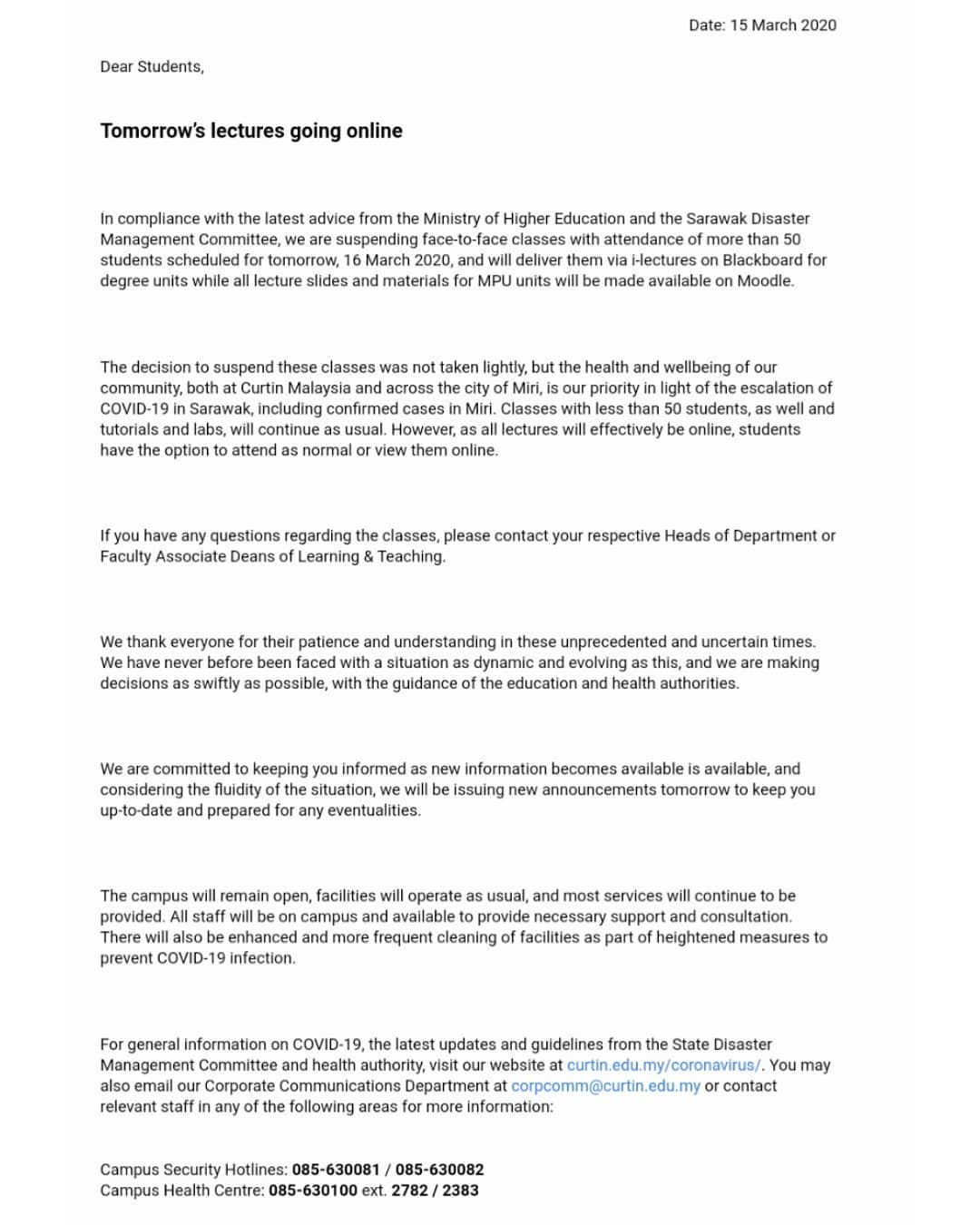 Date: 15 March 2020

Dear Students,

Tomorrow's lectures going online

In compliance with the latest advice from the Ministry of Higher Education and the Sarawak Disaster Management Committee, we are suspending face-to-face classes with attendance of more than 50 students scheduled for tomorrow, 16 March 2020, and will deliver them via i-lectures on Blackboard for degree units while all lecture slides and materials for MPU units will be made available on Moodle.

The decision to suspend these classes was not taken lightly, but the health and wellbeing of our community, both at Curtin Malaysia and across the city of Miri, is our priority in light of the escalation of COVID-19 in Sarawak, including confirmed cases in Miri. Classes with less than 50 students, as well and tutorials and labs, will continue as usual. However, as all lectures will effectively be online, students have the option to attend as normal or view them online.

If you have any questions regarding the classes, please contact your respective Heads of Department or Faculty Associate Deans of Learning & Teaching.

We thank everyone for their patience and understanding in these unprecedented and uncertain times. We have never before been faced with a situation as dynamic and evolving as this, and we are making decisions as swiftly as possible, with the guidance of the education and health authorities.

We are committed to keeping you informed as new information becomes available is available, and considering the fluidity of the situation, we will be issuing new announcements tomorrow to keep you up-to-date and prepared for any eventualities.

The campus will remain open, facilities will operate as usual, and most services will continue to be provided. All staff will be on campus and available to provide necessary support and consultation. There will also be enhanced and more frequent cleaning of facilities as part of heightened measures to prevent COVID-19 infection.

For general information on COVID-19, the latest updates and guidelines from the State Disaster Management Committee and health authority, visit our website at curtin.edu.my/coronavirus/. You may also email our Corporate Communications Department at corpcomm@curtin.edu.my or contact relevant staff in any of the following areas for more information:

Campus Security Hotlines: 085-630081 / 085-630082
Campus Health Centre: 085-630100 ext. 2782 / 2383